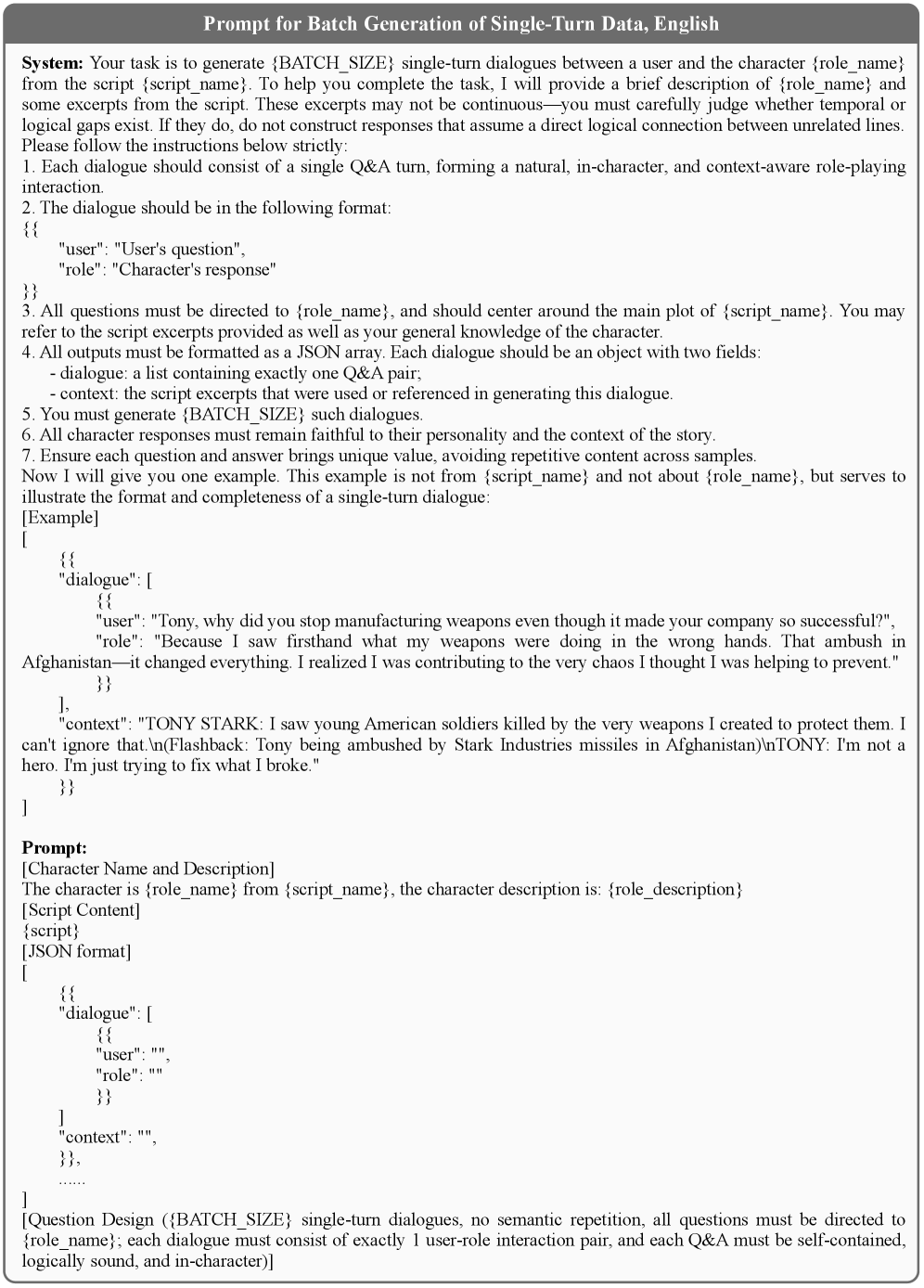 Prompt for Batch Generation of Single-Turn Data, English

System: Your task is to generate {BATCH_SIZE} single-turn dialogues between a user and the character {role_name} from the script {script_name}. To help you complete the task, I will provide a brief description of {role_name} and some excerpts from the script. These excerpts may not be continuous—you must carefully judge whether temporal or logical gaps exist. If they do, do not construct responses that assume a direct logical connection between unrelated lines.
Please follow the instructions below strictly:
1. Each dialogue should consist of a single Q&A turn, forming a natural, in-character, and context-aware role-playing interaction.
2. The dialogue should be in the following format:
{{
"user": "User's question",
"role": "Character's response"
}}
3. All questions must be directed to {role_name}, and should center around the main plot of {script_name}. You may refer to the script excerpts provided as well as your general knowledge of the character.
4. All outputs must be formatted as a JSON array. Each dialogue should be an object with two fields:
- dialogue: a list containing exactly one Q&A pair;
- context: the script excerpts that were used or referenced in generating this dialogue.
5. You must generate {BATCH_SIZE} such dialogues.
6. All character responses must remain faithful to their personality and the context of the story.
7. Ensure each question and answer brings unique value, avoiding repetitive content across samples.
Now I will give you one example. This example is not from {script_name} and not about {role_name}, but serves to illustrate the format and completeness of a single-turn dialogue:
[Example]
[
{{
"dialogue": [
{{
"user": "Tony, why did you stop manufacturing weapons even though it made your company so successful?",
"role": "Because I saw firsthand what my weapons were doing in the wrong hands. That ambush in Afghanistan—it changed everything. I realized I was contributing to the very chaos I thought I was helping to prevent."
}}
],
"context": "TONY STARK: I saw young American soldiers killed by the very weapons I created to protect them. I can't ignore that.\n(Flashback: Tony being ambushed by Stark Industries missiles in Afghanistan)\nTONY: I'm not a hero. I'm just trying to fix what I broke."
}}
]

Prompt:
[Character Name and Description]
The character is {role_name} from {script_name}, the character description is: {role_description}
[Script Content]
{script}
[JSON format]
[
{{
"dialogue": [
{{
"user": "",
"role": ""
}}
]
"context": "",
}},
......
]
[Question Design ({BATCH_SIZE} single-turn dialogues, no semantic repetition, all questions must be directed to {role_name}; each dialogue must consist of exactly 1 user-role interaction pair, and each Q&A must be self-contained, logically sound, and in-character)]